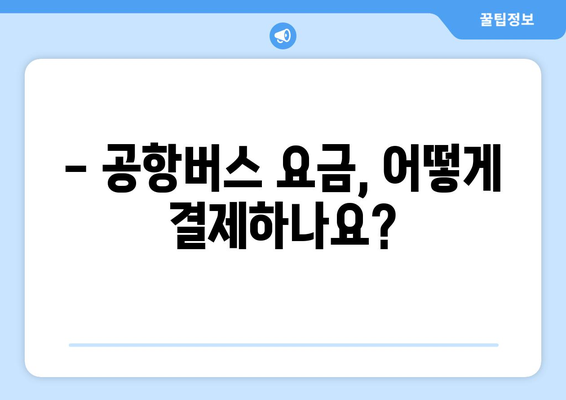 꿀팁정보

– 공항버스 요금, 어떻게 결제하나요?